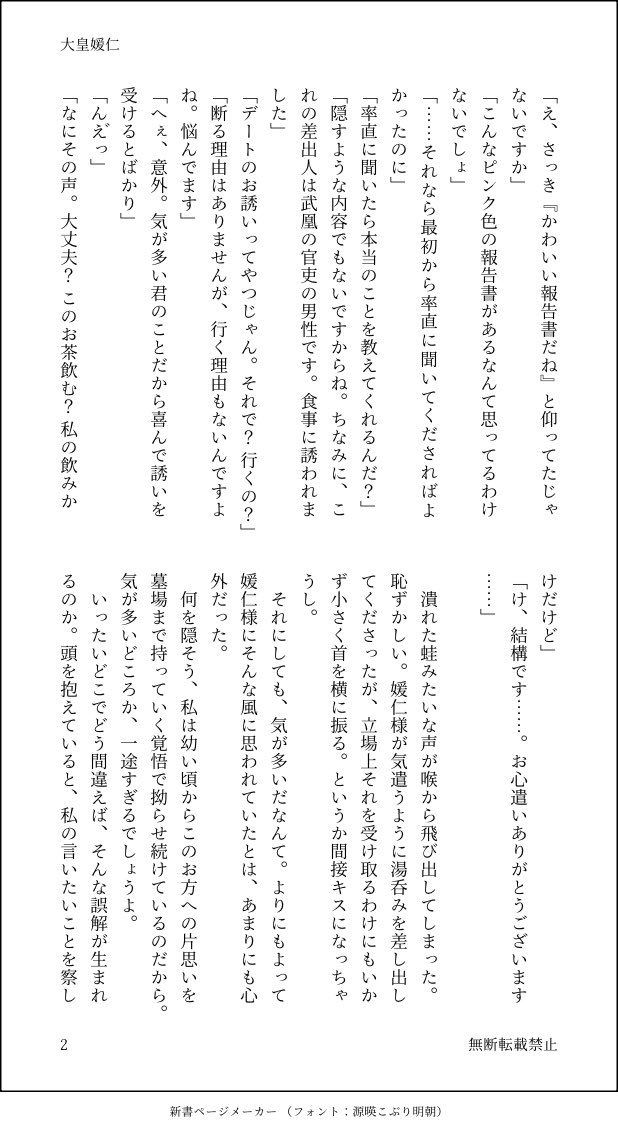 大皇媛仁

「え、さっき『かわいい報告書だね』と仰ってたじゃないですか」

「こんなピンク色の報告書があるなんて思ってるわけないでしょ」

「……それなら最初から率直に聞いてくださればよかったのに」

「率直に聞いたら本当のことを教えてくれるんだ?」

「隠すような内容でもないですからね。ちなみに、これの差出人は武凰の官吏の男性です。食事に誘われました」

「デートのお誘いってやつじゃん。それで?行くの?」

「断る理由はありませんが、行く理由もないんですよね。悩んでます」

「へぇ、意外。気が多い君のことだから喜んで誘いを受けるとばかり」

「んえっ」

「なにその声。大丈夫?このお茶飲む?私の飲みかけだけど」

「け、結構です……。お心遣いありがとうございます……」

潰れた蛙みたいな声が喉から飛び出してしまった。恥ずかしい。媛仁様が気遣うように湯呑みを差し出してくださったが、立場上それを受け取るわけにもいかず小さく首を横に振る。というか間接キスになっちゃうし。

それにしても、気が多いだなんて。よりにもよって媛仁様にそんな風に思われていたとは、あまりにも心外だった。

何を隠そう、私は幼い頃からこのお方への片思いを墓場まで持っていく覚悟で拗らせ続けているのだから。気が多いどころか、一途すぎるでしょうよ。

いったいどこでどう間違えば、そんな誤解が生まれるのか。頭を抱えていると、私の言いたいことを察し

2

無断転載禁止

新書ページメーカー(フォント:源暎こぶり明朝)